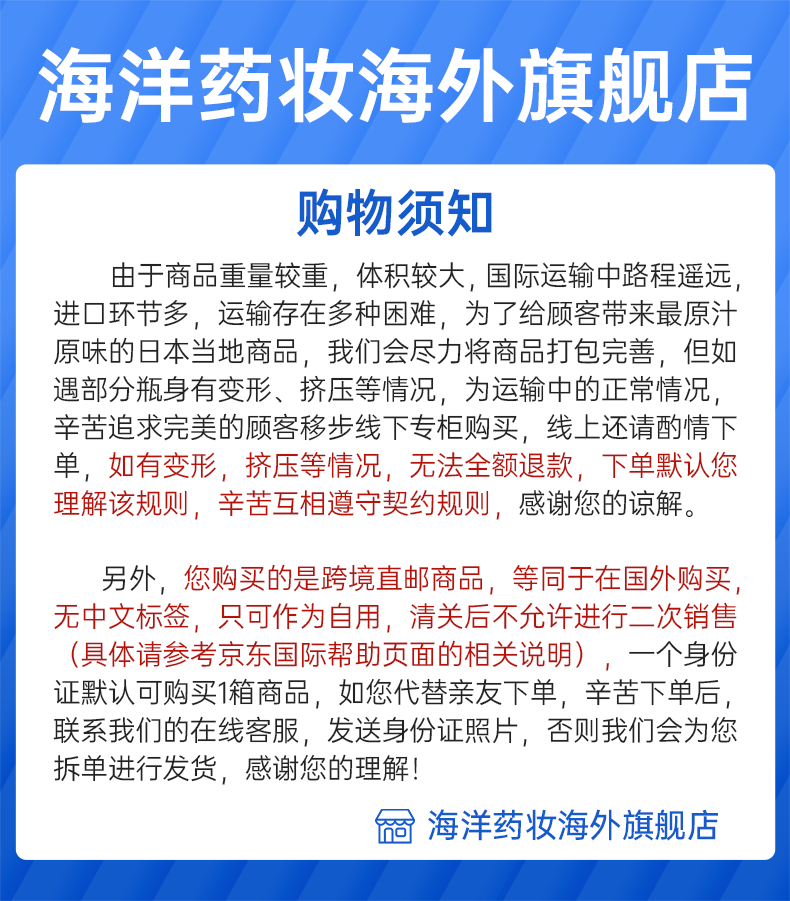 海洋药妆海外旗舰店

购物须知

由于商品重量较重，体积较大，国际运输中路程遥远，进口环节多，运输存在多种困难，为了给顾客带来最原汁原味的日本当地商品，我们会尽力将商品打包完善，但如遇部分瓶身有变形、挤压等情况，为运输中的正常情况，辛苦追求完美的顾客移步线下专柜购买，线上还请酌情下单，如有变形，挤压等情况，无法全额退款，下单默认您理解该规则，辛苦互相遵守契约规则，感谢您的谅解。

另外，您购买的是跨境直邮商品，等同于在国外购买，无中文标签，只可作为自用，清关后不允许进行二次销售（具体请参考京东国际帮助页面的相关说明），一个身份证默认可购买1箱商品，如您代替亲友下单，辛苦下单后，联系我们的在线客服，发送身份证照片，否则我们会为您拆单进行发货，感谢您的理解！

海洋药妆海外旗舰店